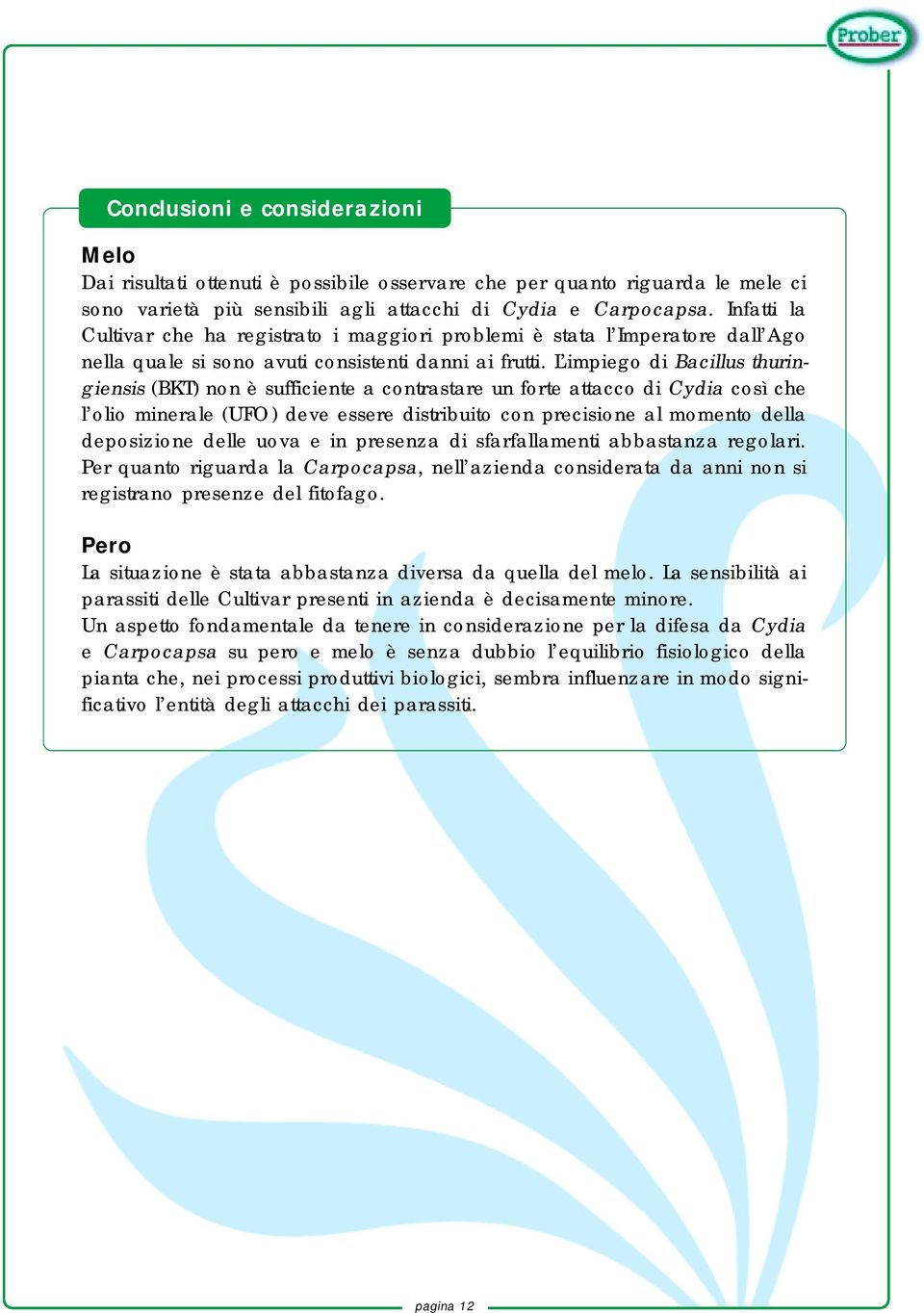 Prober

Conclusioni e considerazioni

Melo
Dai risultati ottenuti è possibile osservare che per quanto riguarda le mele ci sono varietà più sensibili agli attacchi di Cydia e Carpocapsa. Infatti la Cultivar che ha registrato i maggiori problemi è stata l'Imperatore dall'Ago nella quale si sono avuti consistenti danni ai frutti. L'impiego di Bacillus thuringiensis (BKT) non è sufficiente a contrastare un forte attacco di Cydia così che l'olio minerale (UFO) deve essere distribuito con precisione al momento della deposizione delle uova e in presenza di sfarfallamenti abbastanza regolari. Per quanto riguarda la Carpocapsa, nell'azienda considerata da anni non si registrano presenze del fitofago.

Pero
La situazione è stata abbastanza diversa da quella del melo. La sensibilità ai parassiti delle Cultivar presenti in azienda è decisamente minore.
Un aspetto fondamentale da tenere in considerazione per la difesa da Cydia e Carpocapsa su pero e melo è senza dubbio l'equilibrio fisiologico della pianta che, nei processi produttivi biologici, sembra influenzare in modo significativo l'entità degli attacchi dei parassiti.

pagina 12